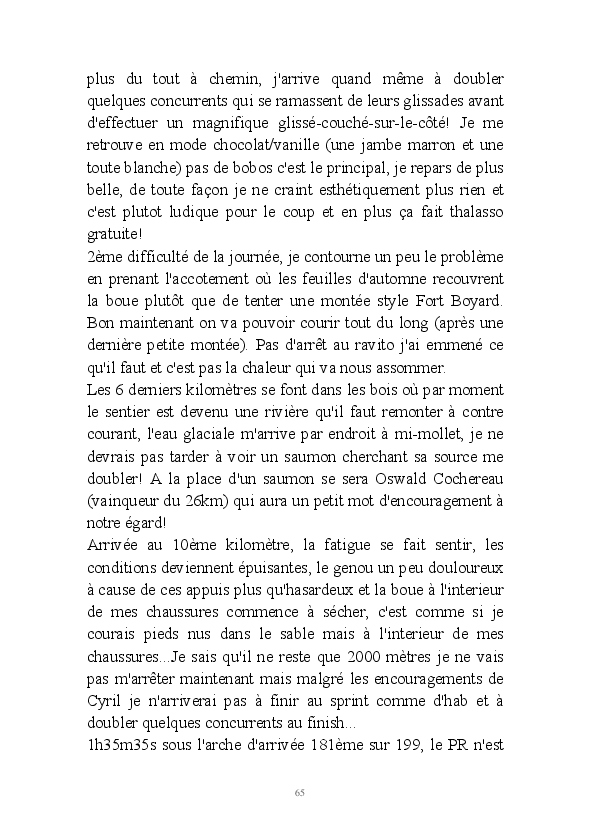 plus du tout à chemin, j'arrive quand même à doubler quelques concurrents qui se ramassent de leurs glissades avant d'effectuer un magnifique glissé-couché-sur-le-côté! Je me retrouve en mode chocolat/vanille (une jambe marron et une toute blanche) pas de bobos c'est le principal, je repars de plus belle, de toute façon je ne craint esthétiquement plus rien et c'est plutot ludique pour le coup et en plus ça fait thalasso gratuite!
2ème difficulté de la journée, je contourne un peu le problème en prenant l'accotement où les feuilles d'automne recouvrent la boue plutôt que de tenter une montée style Fort Boyard. Bon maintenant on va pouvoir courir tout du long (après une dernière petite montée). Pas d'arrêt au ravito j'ai emmené ce qu'il faut et c'est pas la chaleur qui va nous assommer.
Les 6 derniers kilomètres se font dans les bois où par moment le sentier est devenu une rivière qu'il faut remonter à contre courant, l'eau glaciale m'arrive par endroit à mi-mollet, je ne devrais pas tarder à voir un saumon cherchant sa source me doubler! A la place d'un saumon se sera Oswald Cochereau (vainqueur du 26km) qui aura un petit mot d'encouragement à notre égard!
Arrivée au 10ème kilomètre, la fatigue se fait sentir, les conditions deviennent épuisantes, le genou un peu douloureux à cause de ces appuis plus qu'hasardeux et la boue à l'interieur de mes chaussures commence à sécher, c'est comme si je courais pieds nus dans le sable mais à l'interieur de mes chaussures...Je sais qu'il ne reste que 2000 mètres je ne vais pas m'arrêter maintenant mais malgré les encouragements de Cyril je n'arriverai pas à finir au sprint comme d'hab et à doubler quelques concurrents au finish...
1h35m35s sous l'arche d'arrivée 181ème sur 199, le PR n'est

65